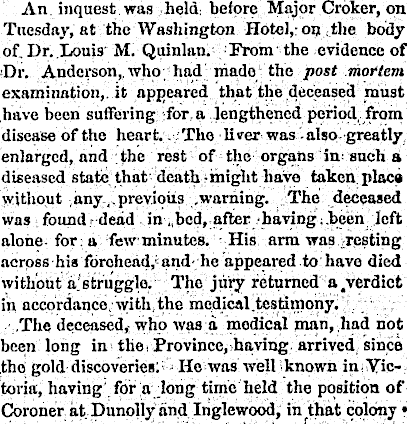 An inquest was held before Major Croker, on Tuesday, at the Washington Hotel, on the body of Dr. Louis M. Quinlan. From the evidence of Dr. Anderson, who had made the post mortem examination, it appeared that the deceased must have been suffering for a lengthened period from disease of the heart. The liver was also greatly enlarged, and the rest of the organs in such a diseased state that death might have taken place without any previous warning. The deceased was found dead in bed, after having been left alone for a few minutes. His arm was resting across his forehead, and he appeared to have died without a struggle. The jury returned a verdict in accordance with the medical testimony.

The deceased, who was a medical man, had not been long in the Province, having arrived since the gold discoveries. He was well known in Victoria, having for a long time held the position of Coroner at Dunolly and Inglewood, in that colony.